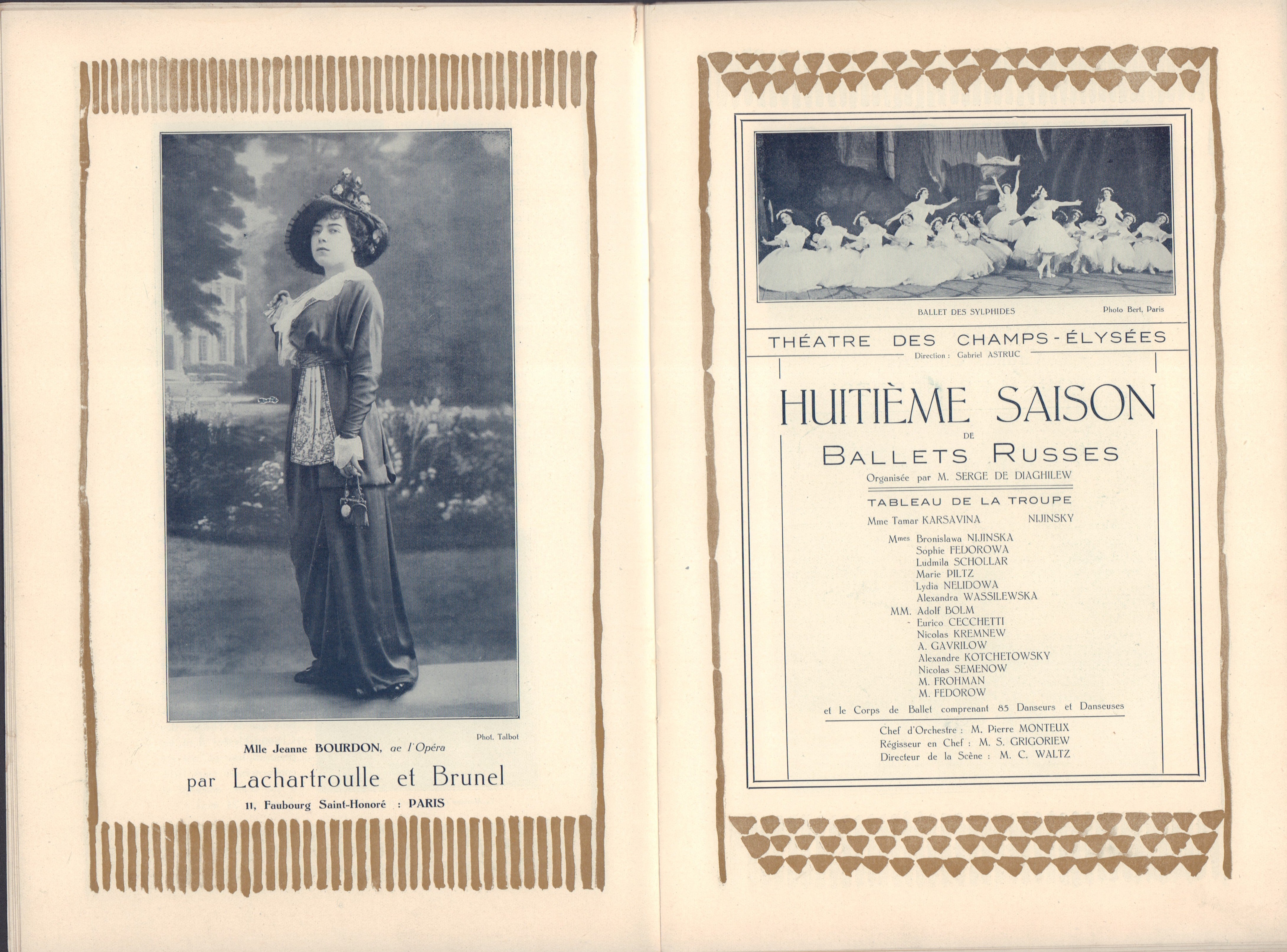 Phot. Talbot

Mlle Jeanne BOURDON, ae l'Opéra

par Lachartroulle et Brunel

11, Faubourg Saint-Honoré : PARIS

BALLET DES SYLPHIDES

Photo Bert, Paris

THÉATRE DES CHAMPS-ÉLYSÉES

Direction : Gabriel ASTRUC

HUITIÈME SAISON

DE

BALLETS RUSSES

Organisée par M. SERGE DE DIAGHILEW

TABLEAU DE LA TROUPE

Mme Tamar KARSAVINA NIJINSKY

Mmes Bronislawa NIJINSKA
Sophie FEDOROWA
Ludmila SCHOLLAR
Marie PILTZ
Lydia NELIDOWA
Alexandra WASSILEWSKA

MM. Adolf BOLM
Eurico CECCHETTI
Nicolas KREMNEW
A. GAVRILOW
Alexandre KOTCHETOWSKY
Nicolas SEMENOW
M. FROHMAN
M. FEDOROW

et le Corps de Ballet comprenant 85 Danseurs et Danseuses

Chef d'Orchestre : M. Pierre MONTEUX
Régisseur en Chef : M. S. GRIGORIEW
Directeur de la Scène : M. C. WALTZ